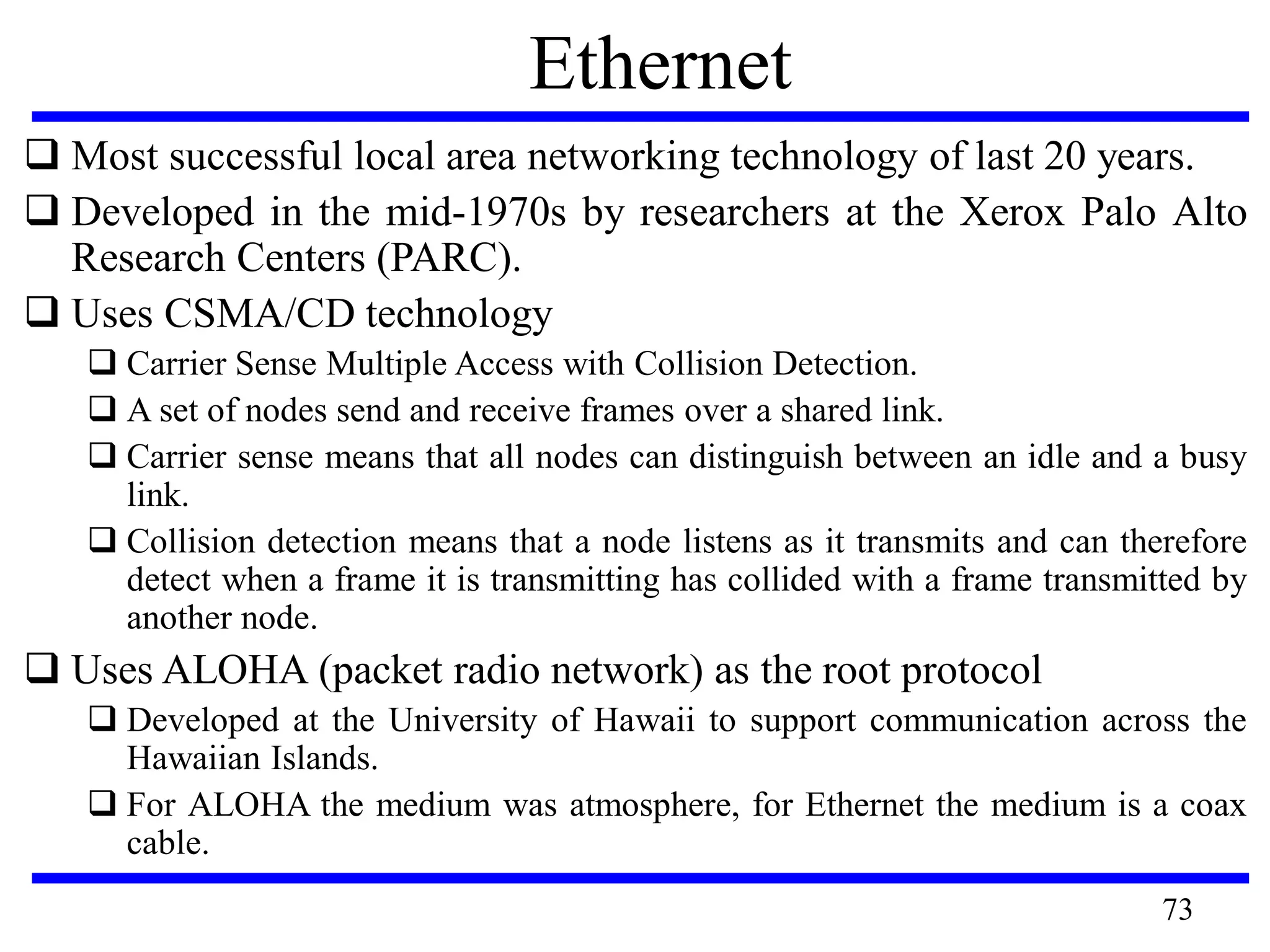 Ethernet

❑ Most successful local area networking technology of last 20 years.

❑ Developed in the mid-1970s by researchers at the Xerox Palo Alto Research Centers (PARC).

❑ Uses CSMA/CD technology

❑ Carrier Sense Multiple Access with Collision Detection.

❑ A set of nodes send and receive frames over a shared link.

❑ Carrier sense means that all nodes can distinguish between an idle and a busy link.

❑ Collision detection means that a node listens as it transmits and can therefore detect when a frame it is transmitting has collided with a frame transmitted by another node.

❑ Uses ALOHA (packet radio network) as the root protocol

❑ Developed at the University of Hawaii to support communication across the Hawaiian Islands.

❑ For ALOHA the medium was atmosphere, for Ethernet the medium is a coax cable.

73